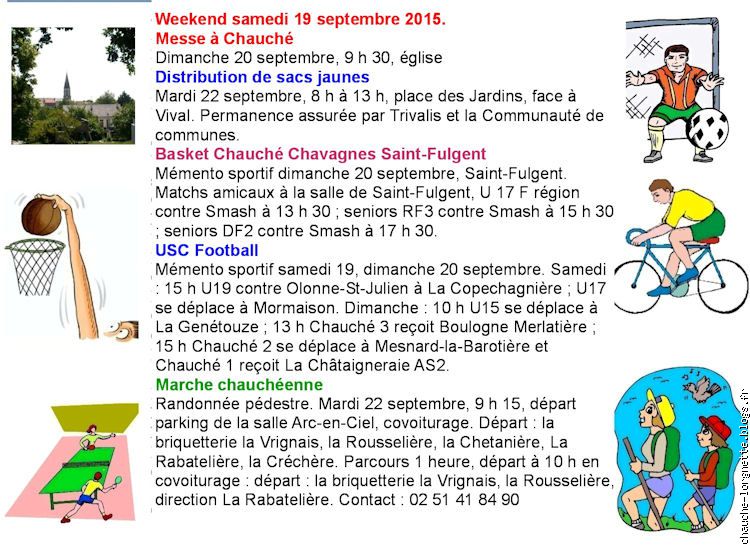 Weekend samedi 19 septembre 2015.
Messe à Chauché
Dimanche 20 septembre, 9 h 30, église
Distribution de sacs jaunes
Mardi 22 septembre, 8 h à 13 h, place des Jardins, face à Vival. Permanence assurée par Trivalis et la Communauté de communes.
Basket Chauché Chavagnes Saint-Fulgent
Mémento sportif dimanche 20 septembre, Saint-Fulgent. Matchs amicaux à la salle de Saint-Fulgent, U 17 F région contre Smash à 13 h 30 ; seniors RF3 contre Smash à 15 h 30 ; seniors DF2 contre Smash à 17 h 30.
USC Football
Mémento sportif samedi 19, dimanche 20 septembre. Samedi : 15 h U19 contre Olonne-St-Julien à La Copechagnière ; U17 se déplace à Mormaison. Dimanche : 10 h U15 se déplace à La Genétouze ; 13 h Chauché 3 reçoit Boulogne Merlatière ; 15 h Chauché 2 se déplace à Mesnard-la-Barotière et Chauché 1 reçoit La Châtaigneraie AS2.
Marche chauchéenne
Randonnée pédestre. Mardi 22 septembre, 9 h 15, départ parking de la salle Arc-en-Ciel, covoiturage. Départ : la briquetterie la Vrignais, la Rousselière, la Chetanière, La Rabatelière, la Créchère. Parcours 1 heure, départ à 10 h en covoiturage : départ : la briquetterie la Vrignais, la Rousselière, direction La Rabatelière. Contact : 02 51 41 84 90

chauche-lorgnette.blogs.fr